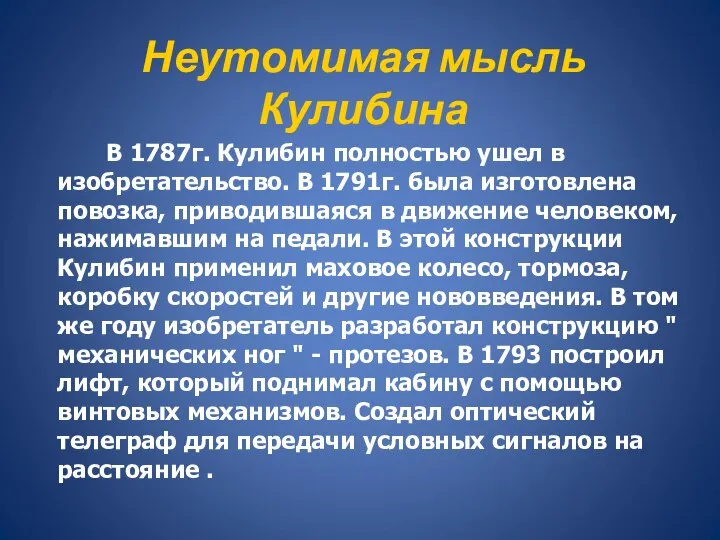 Неутомимая мысль Кулибина

В 1787г. Кулибин полностью ушел в изобретательство. В 1791г. была изготовлена повозка, приводившаяся в движение человеком, нажимавшим на педали. В этой конструкции Кулибин применил маховое колесо, тормоза, коробку скоростей и другие нововведения. В том же году изобретатель разработал конструкцию " механических ног " - протезов. В 1793 построил лифт, который поднимал кабину с помощью винтовых механизмов. Создал оптический телеграф для передачи условных сигналов на расстояние .